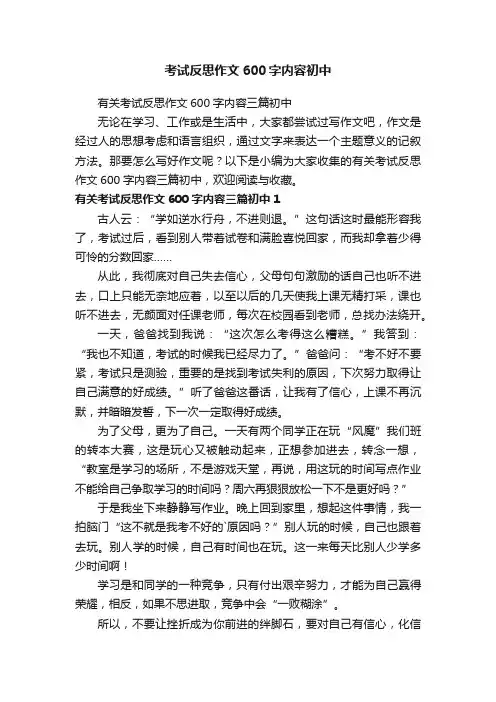 考试反思作文600字内容初中

有关考试反思作文600字内容三篇初中

无论在学习、工作或是生活中，大家都尝试过写作文吧，作文是经过人的思想考虑和语言组织，通过文字来表达一个主题意义的记叙方法。那要怎么写好作文呢？以下是小编为大家收集的有关考试反思作文600字内容三篇初中，欢迎阅读与收藏。

有关考试反思作文600字内容三篇初中1

古人云：“学如逆水行舟，不进则退。”这句话这时最能形容我了，考试过后，看到别人带着试卷和满脸喜悦回家，而我却拿着少得可怜的分数回家……

从此，我彻底对自己失去信心，父母句句激励的话自己也听不进去，口上只能无奈地应着，以至以后的几天使我上课无精打采，课也听不进去，无颜面对任课老师，每次在校园看到老师，总找办法绕开。

一天，爸爸找到我说：“这次怎么考得这么糟糕。”我答到：“我也不知道，考试的时候我已经尽力了。”爸爸问：“考不好不要紧，考试只是测验，重要的是找到考试失利的原因，下次努力取得让自己满意的好成绩。”听了爸爸这番话，让我有了信心，上课不再沉默，并暗暗发誓，下一次一定取得好成绩。

为了父母，更为了自己。一天有两个同学正在玩“风魔”我们班的转本大赛，这是玩心又被触动起来，正想参加进去，转念一想，“教室是学习的场所，不是游戏天堂，再说，用这玩的时间写点作业不能给自己争取学习的时间吗？周六再狠狠放松一下不是更好吗？”

于是我坐下来静静写作业。晚上回到家里，想起这件事情，我一拍脑门“这不就是我考不好的`原因吗？”别人玩的时候，自己也跟着去玩。别人学的时候，自己有时间也在玩。这一来每天比别人少学多少时间啊！

学习是和同学的一种竞争，只有付出艰辛努力，才能为自己赢得荣耀，相反，如果不思进取，竞争中会“一败糊涂”。

所以，不要让挫折成为你前进的绊脚石，要对自己有信心，化信